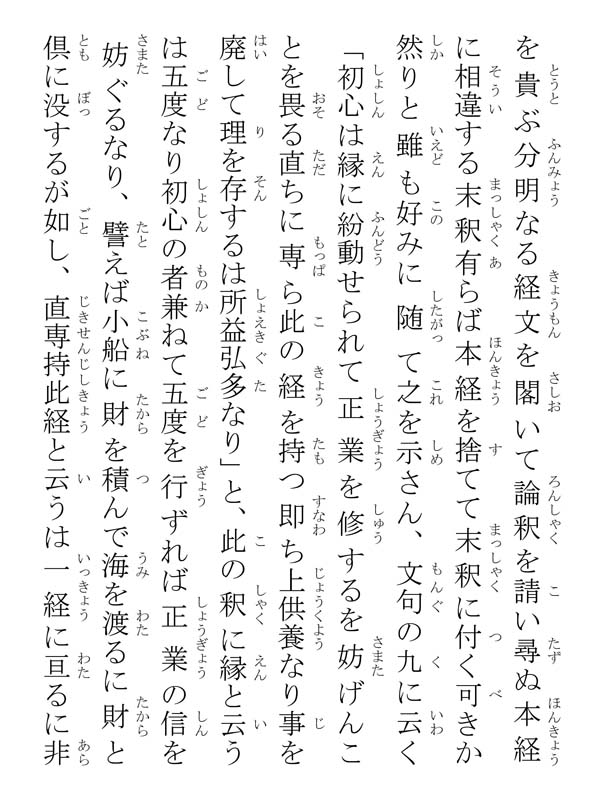 を貴ぶ分明なる経文を閣いて論釈を請い尋ぬ本経に相違する末釈有らば本経を捨てて末釈に付く可きか然りと雖も好みに随て之を示さん、文句の九に云く「初心は縁に紛動せられて正業を修するを妨げんことを畏る直ちに専ら此の経を持つ即ち上供養なり事を廃して理を存するは所益弘多なり」と、此の釈に縁と云うは五度なり初心の者兼ねて五度を行ずれば正業の信を妨ぐるなり、譬えば小船に財を積んで海を渡るに財と倶に没するが如し、直専持此経と云うは一経に亘るに非